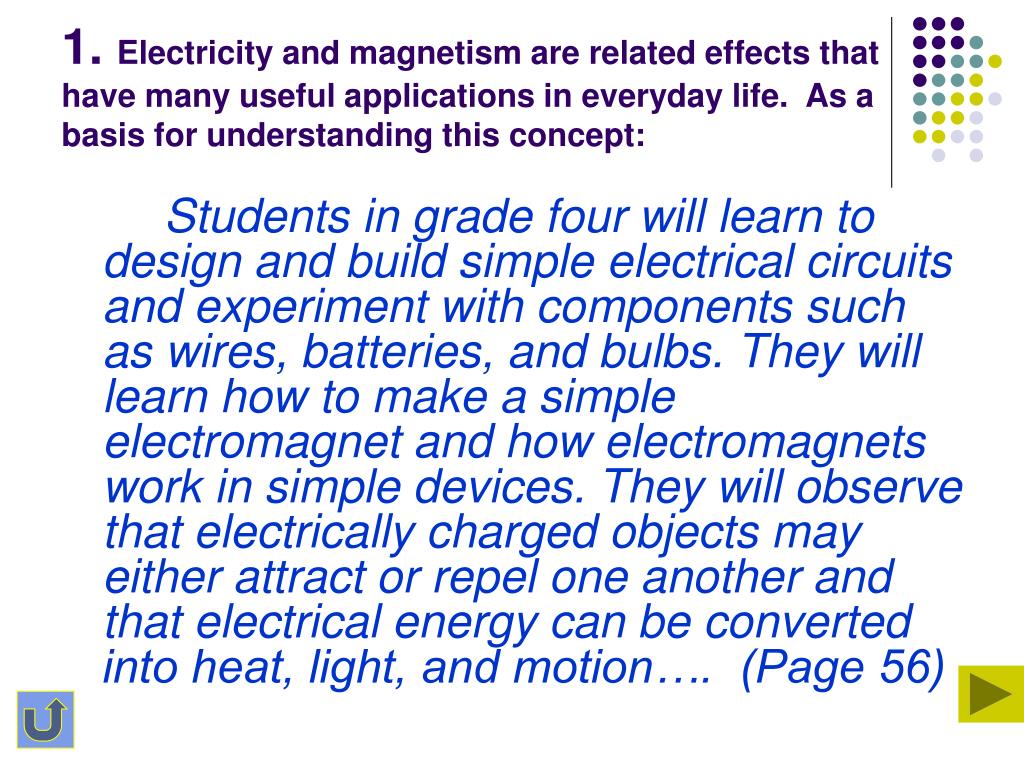 1. Electricity and magnetism are related effects that have many useful applications in everyday life. As a basis for understanding this concept:

Students in grade four will learn to design and build simple electrical circuits and experiment with components such as wires, batteries, and bulbs. They will learn how to make a simple electromagnet and how electromagnets work in simple devices. They will observe that electrically charged objects may either attract or repel one another and that electrical energy can be converted into heat, light, and motion…. (Page 56)